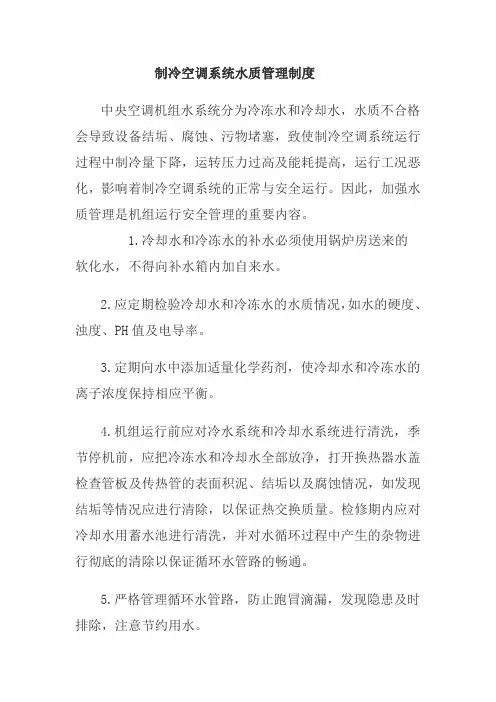 制冷空调系统水质管理制度

中央空调机组水系统分为冷冻水和冷却水，水质不合格会导致设备结垢、腐蚀、污物堵塞，致使制冷空调系统运行过程中制冷量下降，运转压力过高及能耗提高，运行工况恶化，影响着制冷空调系统的正常与安全运行。因此，加强水质管理是机组运行安全管理的重要内容。

1.冷却水和冷冻水的补水必须使用锅炉房送来的软化水，不得向补水箱内加自来水。

2.应定期检验冷却水和冷冻水的水质情况，如水的硬度、浊度、PH 值及电导率。

3.定期向水中添加适量化学药剂，使冷却水和冷冻水的离子浓度保持相应平衡。

4.机组运行前应对冷水系统和冷却水系统进行清洗，季节停机前，应把冷冻水和冷却水全部放净，打开换热器水盖检查管板及传热管的表面积泥、结垢以及腐蚀情况，如发现结垢等情况应进行清除，以保证热交换质量。检修期内应对冷却水用蓄水池进行清洗，并对水循环过程中产生的杂物进行彻底的清除以保证循环水管路的畅通。

5.严格管理循环水管路，防止跑冒滴漏，发现隐患及时排除，注意节约用水。